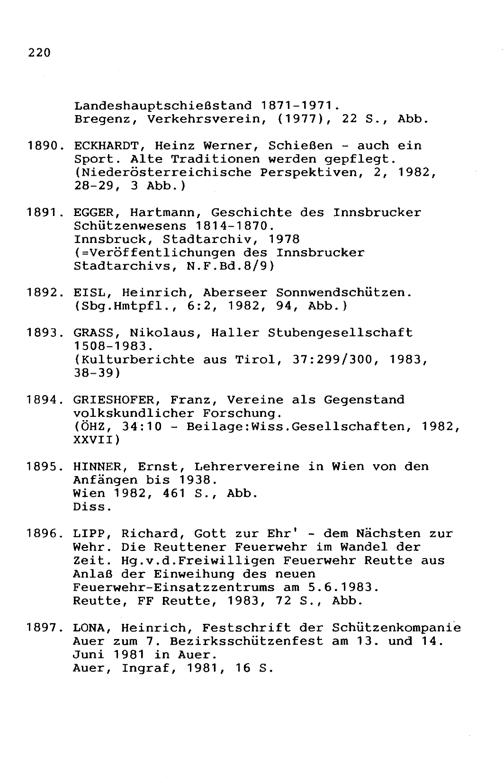 220

Landeshauptschießstand 1871-1971. Bregenz, Verkehrsverein, (1977), 22 S., Abb.

1890. ECKHARDT, Heinz Werner, Schießen - auch ein Sport. Alte Traditionen werden gepflegt. (Niederösterreichische Perspektiven, 2, 1982, 28-29, 3 Abb.)

1891. EGGER, Hartmann, Geschichte des Innsbrucker Schützenwesens 1814-1870. Innsbruck, Stadtarchiv, 1978 (=Veröffentlichungen des Innsbrucker Stadtarchivs, N.F.Bd.8/9)

1892. EISL, Heinrich, Aberseer Sonnwendschützen. (Sbg.Hmtpfl., 6:2, 1982, 94, Abb.)

1893. GRASS, Nikolaus, Haller Stubengesellschaft 1508-1983. (Kulturberichte aus Tirol, 37:299/300, 1983, 38-39)

1894. GRIESHOFER, Franz, Vereine als Gegenstand volkskundlicher Forschung. (ÖHZ, 34:10 - Beilage:Wiss.Gesellschaften, 1982, XXVII)

1895. HINNER, Ernst, Lehrervereine in Wien von den Anfängen bis 1938. Wien 1982, 461 S., Abb. Diss.

1896. LIPP, Richard, Gott zur Ehr' - dem Nächsten zur Wehr. Die Reuttener Feuerwehr im Wandel der Zeit. Hg.v.d.Freiwilligen Feuerwehr Reutte aus Anlaß der Einweihung des neuen Feuerwehr-Einsatzzentrums am 5.6.1983. Reutte, FF Reutte, 1983, 72 S., Abb.

1897. LONA, Heinrich, Festschrift der Schützenkompanie Auer zum 7. Bezirksschützenfest am 13. und 14. Juni 1981 in Auer. Auer, Ingraf, 1981, 16 S.